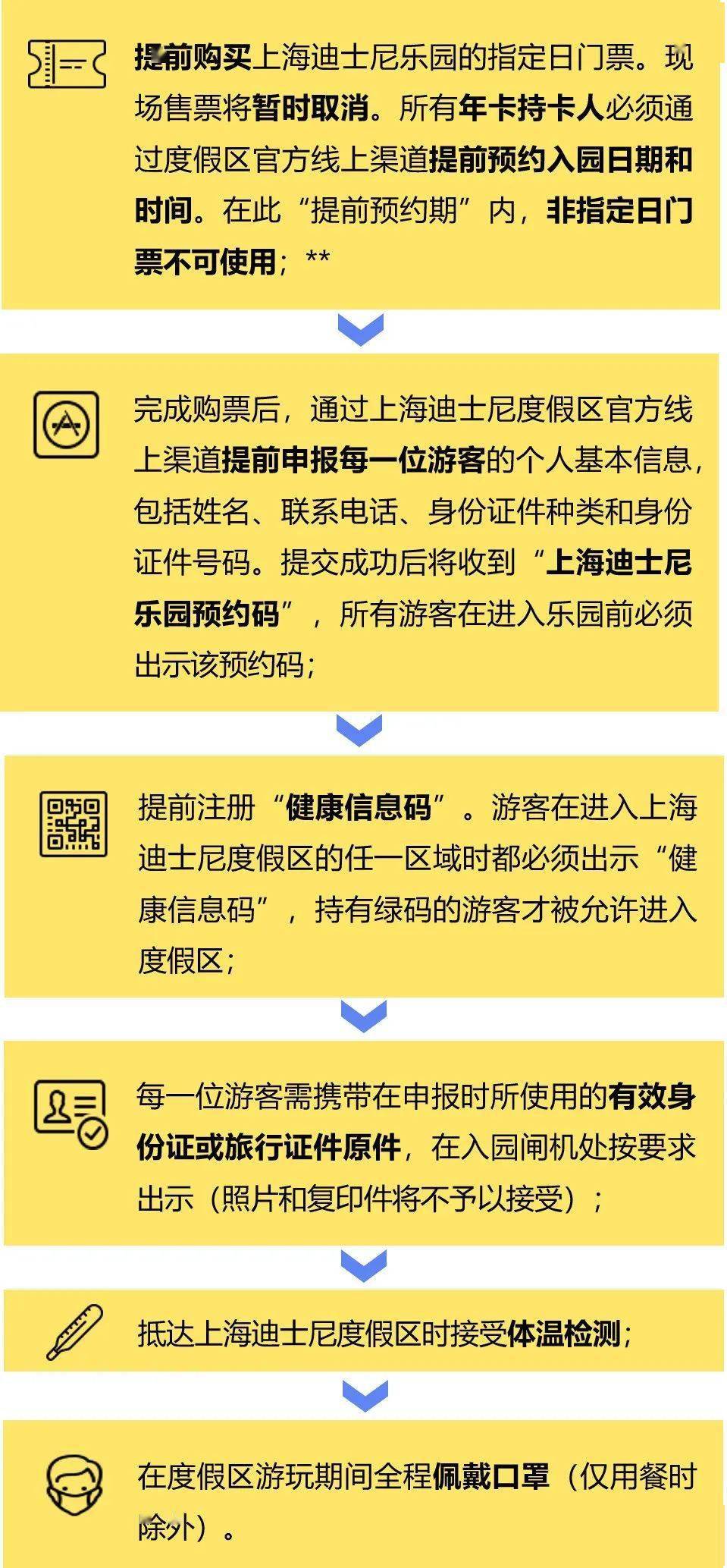 提前购买上海迪士尼乐园的指定日门票。现场售票将暂时取消。所有年卡持卡人必须通过度假区官方线上渠道提前预约入园日期和时间。在此“提前预约期”内，非指定日门票不可使用；**

完成购票后，通过上海迪士尼度假区官方线上渠道提前申报每一位游客的个人基本信息，包括姓名、联系电话、身份证件种类和身份证件号码。提交成功后将收到“上海迪士尼乐园预约码”，所有游客在进入乐园前必须出示该预约码；

提前注册“健康信息码”。游客在进入上海迪士尼度假区的任一区域时都必须出示“健康信息码”，持有绿码的游客才被允许进入度假区；

每一位游客需携带在申报时所使用的有效身份证或旅行证件原件，在入园闸机处按要求出示（照片和复印件将不予以接受）；

抵达上海迪士尼度假区时接受体温检测；

在度假区游玩期间全程佩戴口罩（仅用餐时除外）。